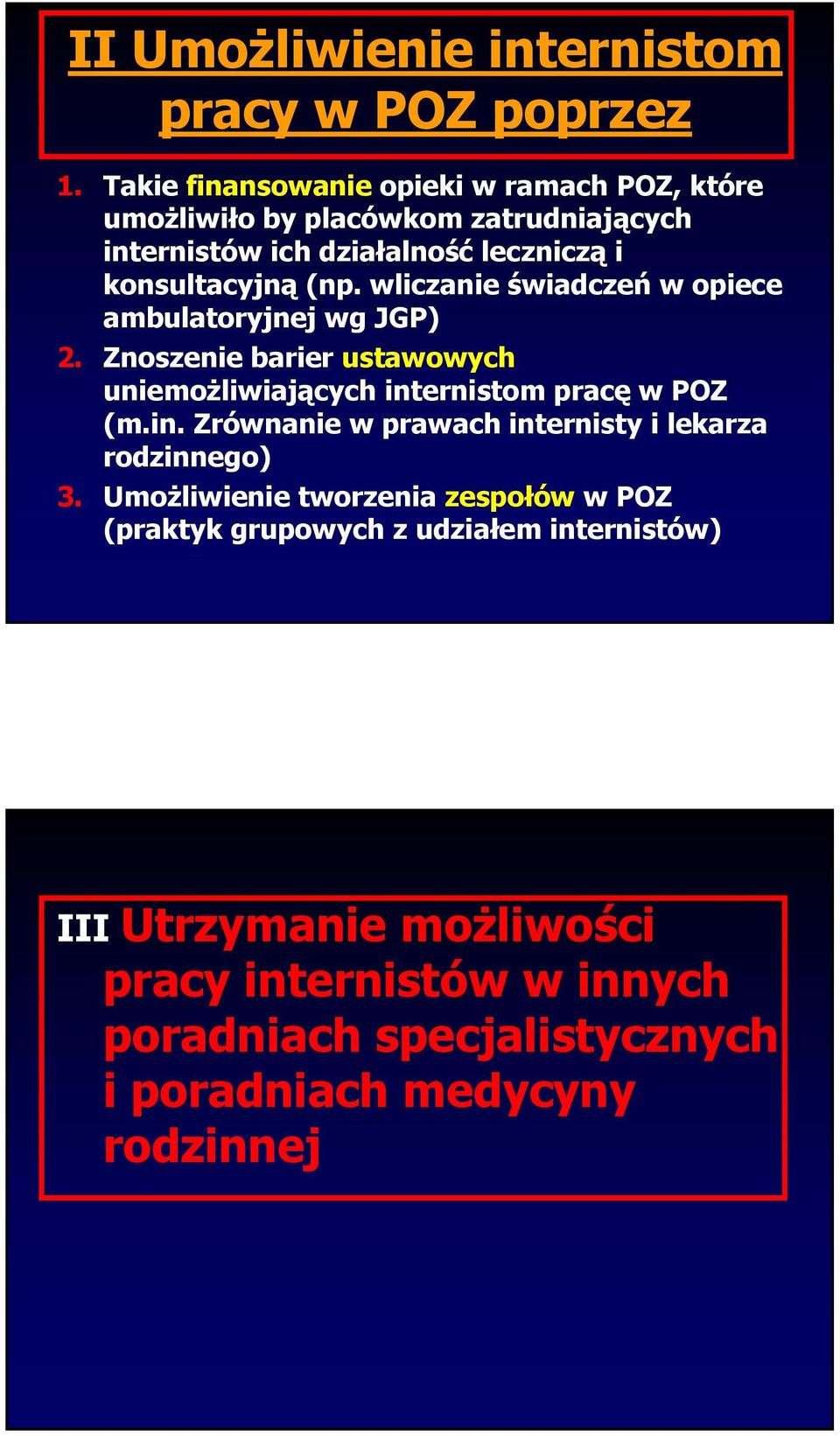 II Umożliwienie internistom pracy w POZ poprzez

1. Takie finansowanie opieki w ramach POZ, które umożliwiło by placówkom zatrudniających internistów ich działalność leczniczą i konsultacyjną (np. wliczanie świadczeń w opiece ambulatoryjnej wg JGP)
2. Znoszenie barier ustawowych uniemożliwiających internistom pracę w POZ (m.in. Zrównanie w prawach internisty i lekarza rodzinnego)
3. Umożliwienie tworzenia zespołów w POZ (praktyk grupowych z udziałem internistów)

III Utrzymanie możliwości pracy internistów w innych poradniach specjalistycznych i poradniach medycyny rodzinnej